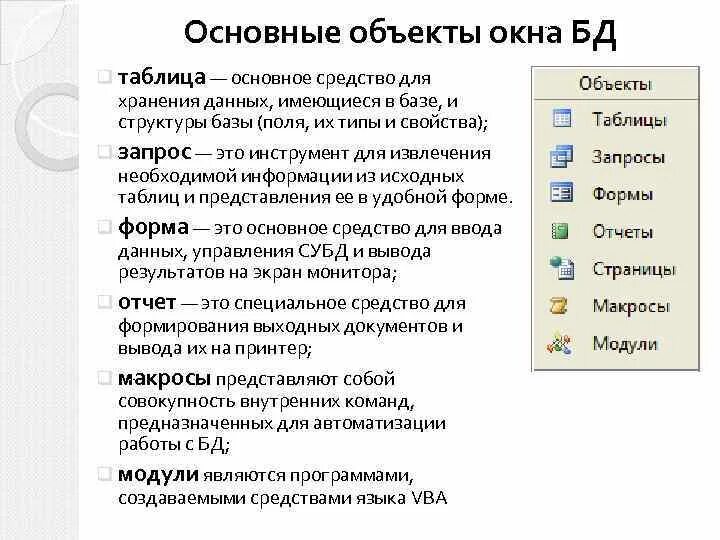 Основные объекты окна БД

таблица — основное средство для хранения данных, имеющиеся в базе, и структуры базы (поля, их типы и свойства);

запрос — это инструмент для извлечения необходимой информации из исходных таблиц и представления ее в удобной форме.

форма — это основное средство для ввода данных, управления СУБД и вывода результатов на экран монитора;

отчет — это специальное средство для формирования выходных документов и вывода их на принтер;

макросы представляют собой совокупность внутренних команд, предназначенных для автоматизации работы с БД;

модули являются программами, создаваемыми средствами языка VBA

Объекты
Таблицы
Запросы
Формы
Отчеты
Страницы
Макросы
Модули